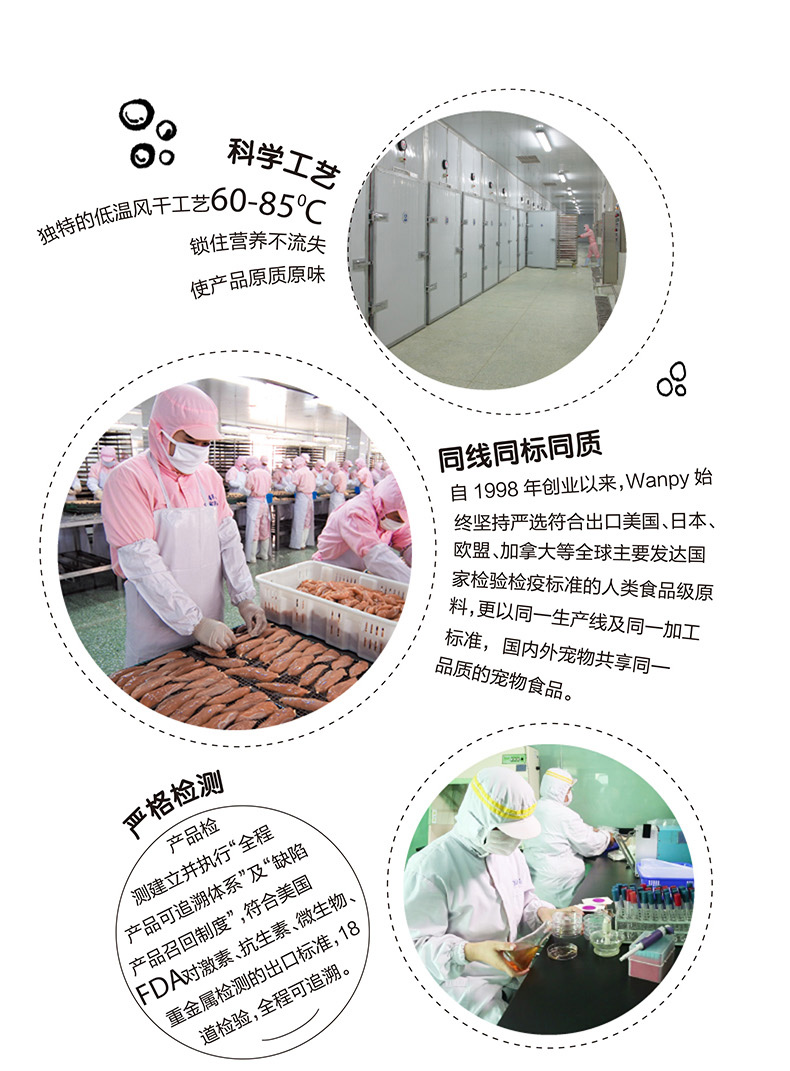 科学工艺

独特的低温风干工艺60-85°C
锁住营养不流失
使产品原质原味

同线同标同质

自1998年创业以来,Wanpy始终坚持严选符合出口美国、日本、欧盟、加拿大等全球主要发达国家检验检疫标准的人类食品级原料,更以同一生产线及同一加工标准,国内外宠物共享同一品质的宠物食品。

严格检测

产品检测建立并执行“全程产品可追溯体系”及“缺陷产品召回制度”,符合美国FDA对激素、抗生素、微生物、重金属检测的出口标准,18道检验,全程可追溯。